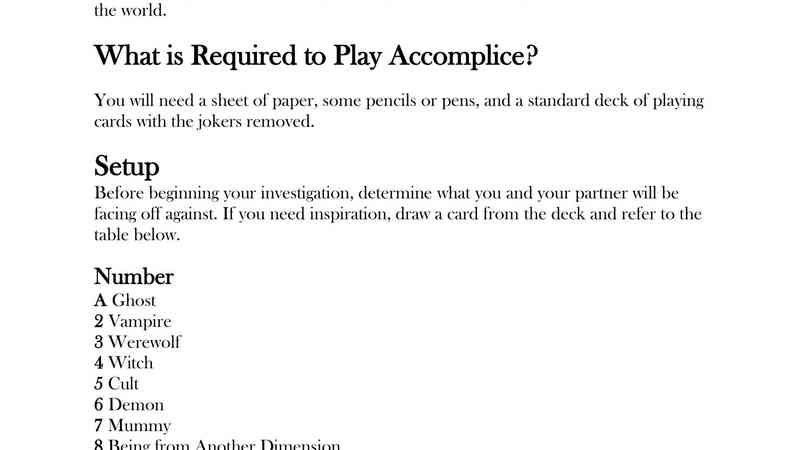 the world.

What is Required to Play Accomplice?

You will need a sheet of paper, some pencils or pens, and a standard deck of playing cards with the jokers removed.

Setup

Before beginning your investigation, determine what you and your partner will be facing off against. If you need inspiration, draw a card from the deck and refer to the table below.

Number

A Ghost
2 Vampire
3 Werewolf
4 Witch
5 Cult
6 Demon
7 Mummy
8 Being from Another Dimension